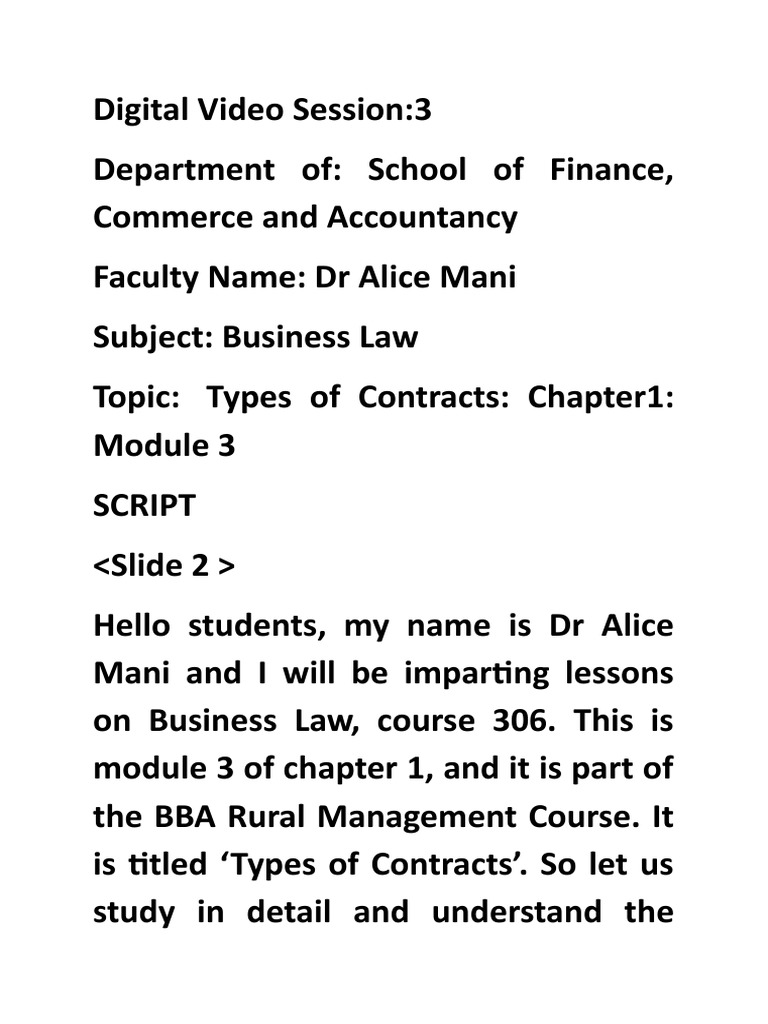 Digital Video Session:3

Department of: School of Finance, Commerce and Accountancy

Faculty Name: Dr Alice Mani

Subject: Business Law

Topic: Types of Contracts: Chapter1: Module 3

SCRIPT

<Slide 2 >

Hello students, my name is Dr Alice Mani and I will be imparting lessons on Business Law, course 306. This is module 3 of chapter 1, and it is part of the BBA Rural Management Course. It is titled ‘Types of Contracts’. So let us study in detail and understand the